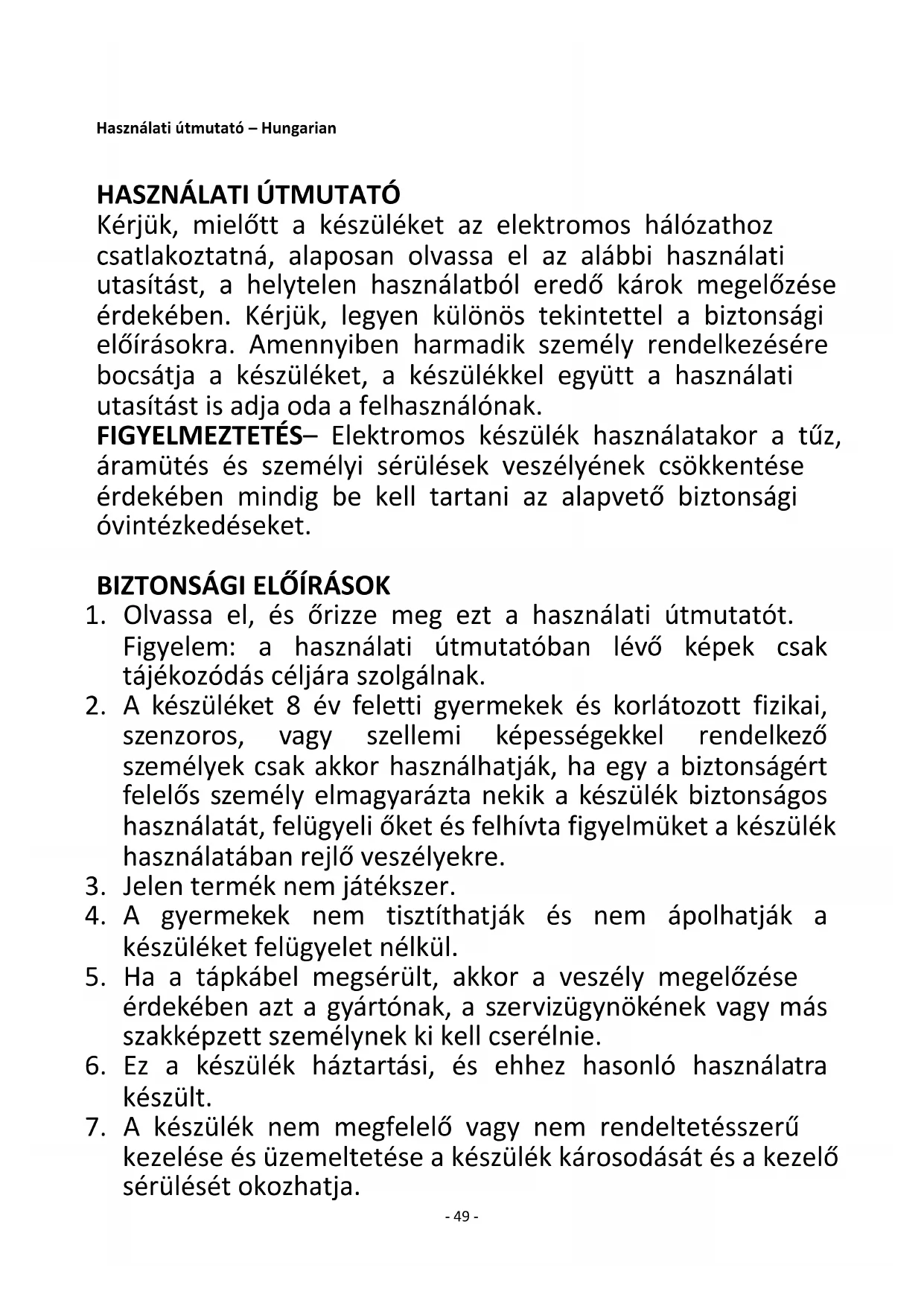 Használati útmutató – Hungarian

HASZNÁLATI ÚTMUTATÓ
Kérjük, mielőtt a készüléket az elektromos hálózathoz csatlakoztatná, alaposan olvassa el az alábbi használati utasítást, a helytelen használatból eredő károk megelőzése érdekében. Kérjük, legyen különös tekintettel a biztonsági előírásokra. Amennyiben harmadik személy rendelkezésére bocsátja a készüléket, a készülékkel együtt a használati utasítást is adja oda a felhasználónak.
FIGYELMEZTETÉS– Elektromos készülék használatakor a tűz, áramütés és személyi sérülések veszélyének csökkentése érdekében mindig be kell tartani az alapvető biztonsági óvintézkedéseket.

BIZTONSÁGI ELŐÍRÁSOK
1. Olvassa el, és őrizze meg ezt a használati útmutatót. Figyelem: a használati útmutatóban lévő képek csak tájékozódás céljára szolgálnak.
2. A készüléket 8 év feletti gyermekek és korlátozott fizikai, szenzoros, vagy szellemi képességekkel rendelkező személyek csak akkor használhatják, ha egy a biztonságért felelős személy elmagyarázta nekik a készülék biztonságos használatát, felügyeli őket és felhívta figyelmüket a készülék használatában rejlő veszélyekre.
3. Jelen termék nem játékszer.
4. A gyermekek nem tisztíthatják és nem ápolhatják a készüléket felügyelet nélkül.
5. Ha a tápkábel megsérült, akkor a veszély megelőzése érdekében azt a gyártónak, a szervizügynökének vagy más szakképzett személynek ki kell cserélnie.
6. Ez a készülék háztartási, és ehhez hasonló használatra készült.
7. A készülék nem megfelelő vagy nem rendeltetésszerű kezelése és üzemeltetése a készülék károsodását és a kezelő sérülését okozhatja.

- 49 -